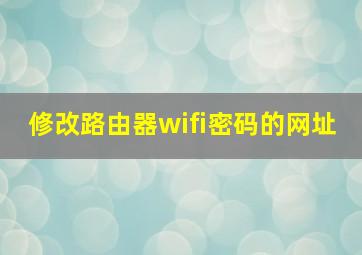 修改路由器wifi密码的网址